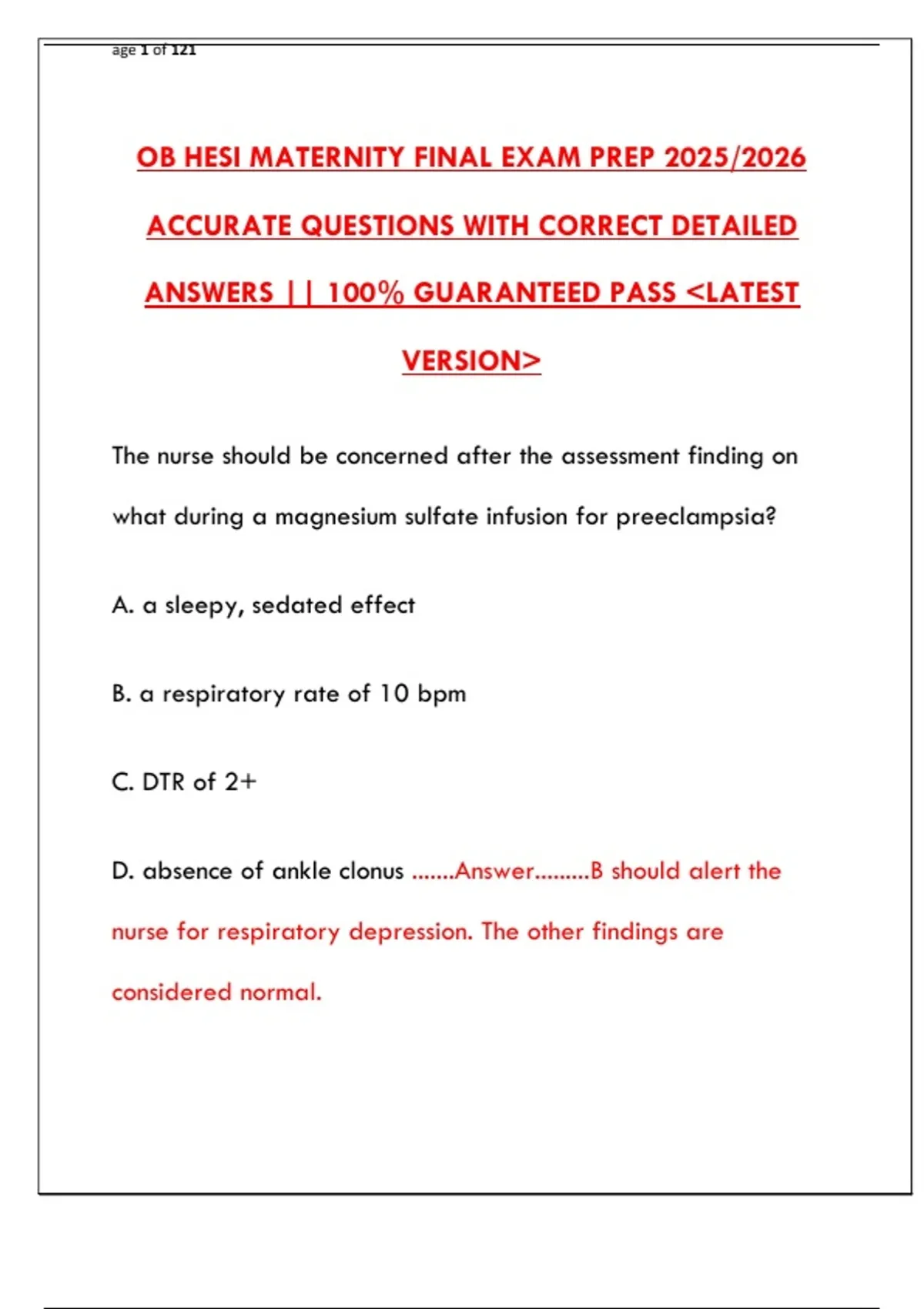 age 1 of 121

OB HESI MATERNITY FINAL EXAM PREP 2025/2026 ACCURATE QUESTIONS WITH CORRECT DETAILED ANSWERS || 100% GUARANTEED PASS <LATEST VERSION>

The nurse should be concerned after the assessment finding on what during a magnesium sulfate infusion for preeclampsia?

A. a sleepy, sedated effect

B. a respiratory rate of 10 bpm

C. DTR of 2+

D. absence of ankle clonus .......Answer.........B should alert the nurse for respiratory depression. The other findings are considered normal.